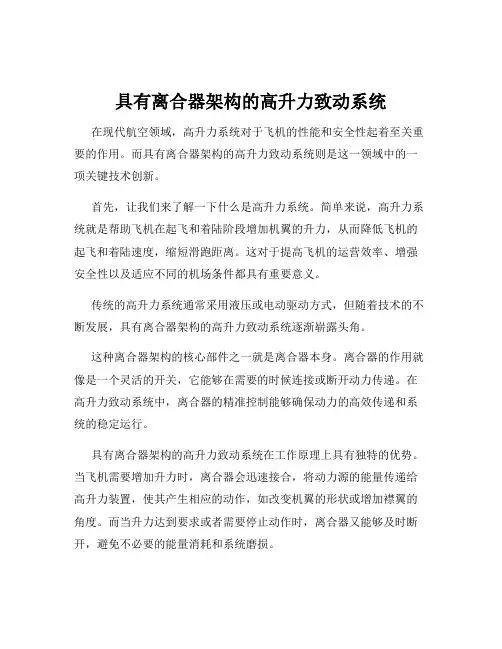 具有离合器架构的高升力致动系统

在现代航空领域，高升力系统对于飞机的性能和安全性起着至关重要的作用。而具有离合器架构的高升力致动系统则是这一领域中的一项关键技术创新。

首先，让我们来了解一下什么是高升力系统。简单来说，高升力系统就是帮助飞机在起飞和着陆阶段增加机翼的升力，从而降低飞机的起飞和着陆速度，缩短滑跑距离。这对于提高飞机的运营效率、增强安全性以及适应不同的机场条件都具有重要意义。

传统的高升力系统通常采用液压或电动驱动方式，但随着技术的不断发展，具有离合器架构的高升力致动系统逐渐崭露头角。

这种离合器架构的核心部件之一就是离合器本身。离合器的作用就像是一个灵活的开关，它能够在需要的时候连接或断开动力传递。在高升力致动系统中，离合器的精准控制能够确保动力的高效传递和系统的稳定运行。

具有离合器架构的高升力致动系统在工作原理上具有独特的优势。当飞机需要增加升力时，离合器会迅速接合，将动力源的能量传递给高升力装置，使其产生相应的动作，如改变机翼的形状或增加襟翼的角度。而当升力达到要求或者需要停止动作时，离合器又能够及时断开，避免不必要的能量消耗和系统磨损。